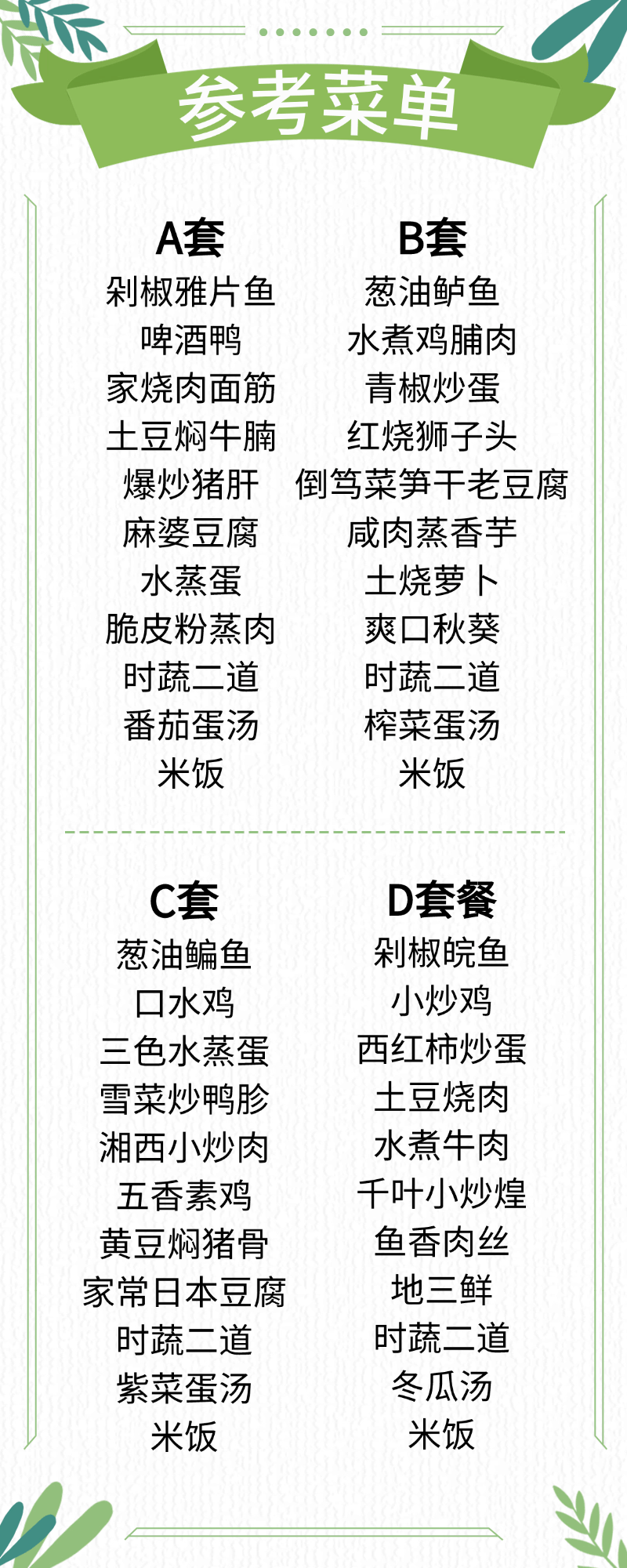 参考菜单

A套
剁椒雅片鱼
啤酒鸭
家烧肉面筋
土豆焖牛腩
爆炒猪肝
麻婆豆腐
水蒸蛋
脆皮粉蒸肉
时蔬二道
番茄蛋汤
米饭

B套
葱油鲈鱼
水煮鸡脯肉
青椒炒蛋
红烧狮子头
倒笃菜笋干老豆腐
咸肉蒸香芋
土烧萝卜
爽口秋葵
时蔬二道
榨菜蛋汤
米饭

C套
葱油鳊鱼
口水鸡
三色水蒸蛋
雪菜炒鸭胗
湘西小炒肉
五香素鸡
黄豆焖猪骨
家常日本豆腐
时蔬二道
紫菜蛋汤
米饭

D套餐
剁椒皖鱼
小炒鸡
西红柿炒蛋
土豆烧肉
水煮牛肉
千叶小炒煌
鱼香肉丝
地三鲜
时蔬二道
冬瓜汤
米饭